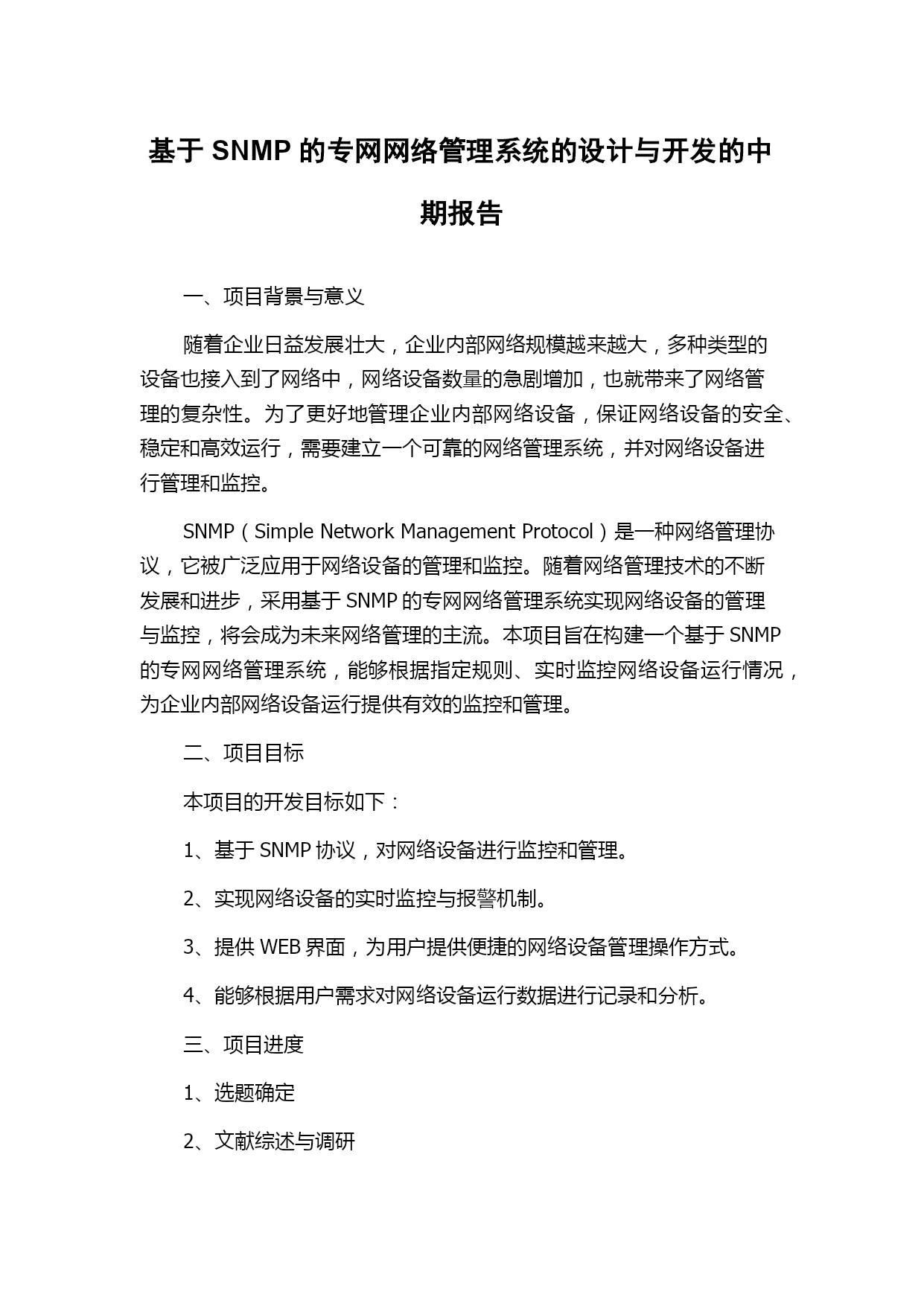 基于 SNMP 的专网网络管理系统的设计与开发的中期报告

一、项目背景与意义

随着企业日益发展壮大，企业内部网络规模越来越大，多种类型的设备也接入到了网络中，网络设备数量的急剧增加，也就带来了网络管理的复杂性。为了更好地管理企业内部网络设备，保证网络设备的安全、稳定和高效运行，需要建立一个可靠的网络管理系统，并对网络设备进行管理和监控。

SNMP（Simple Network Management Protocol）是一种网络管理协议，它被广泛应用于网络设备的管理和监控。随着网络管理技术的不断发展和进步，采用基于 SNMP 的专网网络管理系统实现网络设备的管理与监控，将会成为未来网络管理的主流。本项目旨在构建一个基于 SNMP 的专网网络管理系统，能够根据指定规则、实时监控网络设备运行情况，为企业内部网络设备运行提供有效的监控和管理。

二、项目目标

本项目的开发目标如下：

1、基于 SNMP 协议，对网络设备进行监控和管理。

2、实现网络设备的实时监控与报警机制。

3、提供 WEB 界面，为用户提供便捷的网络设备管理操作方式。

4、能够根据用户需求对网络设备运行数据进行记录和分析。

三、项目进度

1、选题确定

2、文献综述与调研